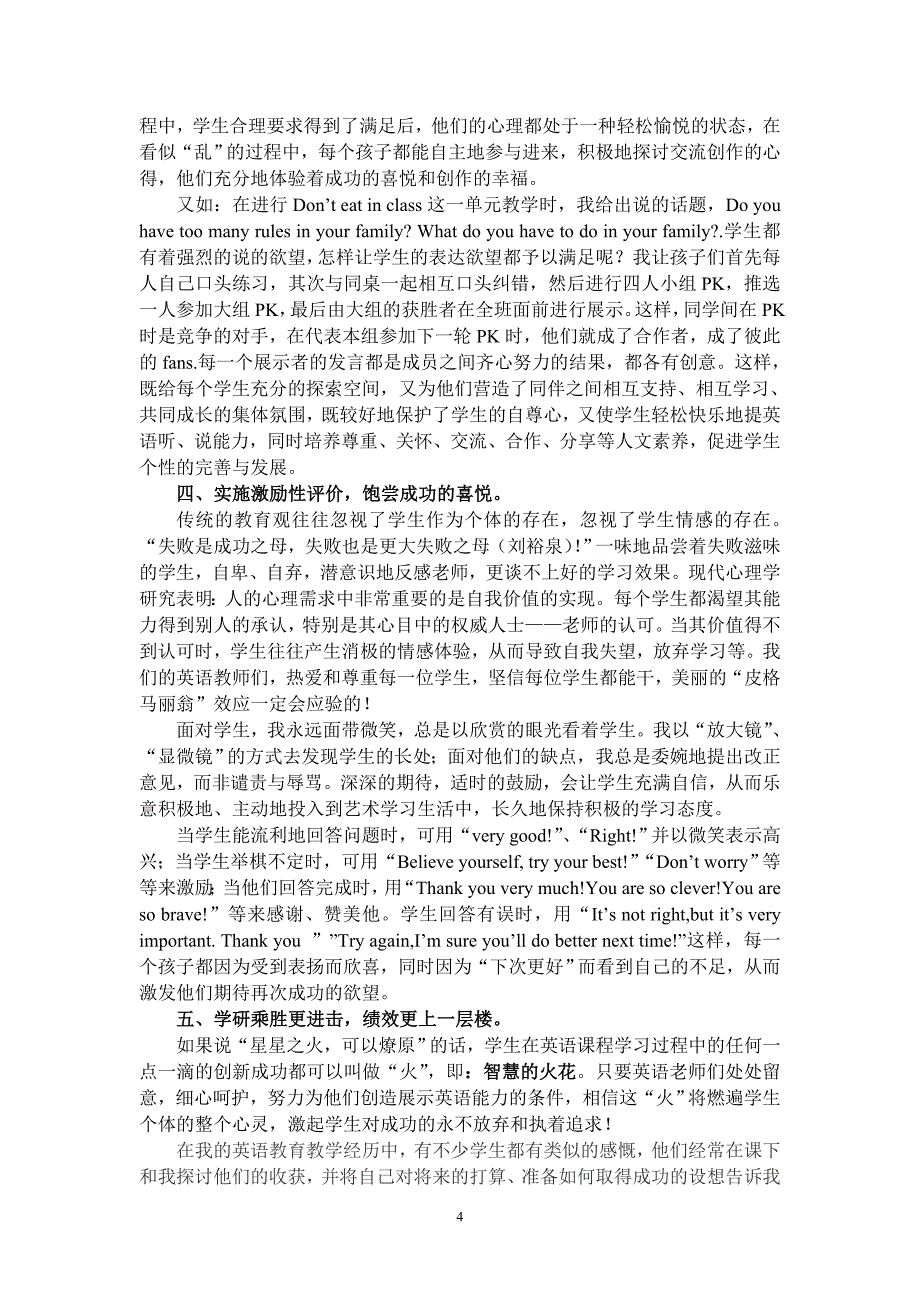 程中，学生合理要求得到了满足后，他们的心理都处于一种轻松愉悦的状态，在看似“乱”的过程中，每个孩子都能自主地参与进来，积极地探讨交流创作的心得，他们充分地体验着成功的喜悦和创作的幸福。

又如：在进行 Don’t eat in class 这一单元教学时，我给出说的话题，Do you have too many rules in your family? What do you have to do in your family?.学生都有着强烈的说的欲望，怎样让学生的表达欲望都予以满足呢？我让孩子们首先每人自己口头练习，其次与同桌一起相互口头纠错，然后进行四人小组 PK，推选一人参加大组 PK，最后由大组的获胜者在全班面前进行展示。这样，同学间在 PK 时是竞争的对手，在代表本组参加下一轮 PK 时，他们就成了合作者，成了彼此的 fans.每一个展示者的发言都是成员之间齐心努力的结果，都各有创意。这样，既给每个学生充分的探索空间，又为他们营造了同伴之间相互支持、相互学习、共同成长的集体氛围，既较好地保护了学生的自尊心，又使学生轻松快乐地提英语听、说能力，同时培养尊重、关怀、交流、合作、分享等人文素养，促进学生个性的完善与发展。

四、实施激励性评价，饱尝成功的喜悦。

传统的教育观往往忽视了学生作为个体的存在，忽视了学生情感的存在。“失败是成功之母，失败也是更大失败之母（刘裕泉）!”一味地品尝着失败滋味的学生，自卑、自弃，潜意识地反感老师，更谈不上好的学习效果。现代心理学研究表明：人的心理需求中非常重要的是自我价值的实现。每个学生都渴望其能力得到别人的承认，特别是其心目中的权威人士——老师的认可。当其价值得不到认可时，学生往往产生消极的情感体验，从而导致自我失望，放弃学习等。我们的英语教师们，热爱和尊重每一位学生，坚信每位学生都能干，美丽的“皮格马丽翁”效应一定会应验的！

面对学生，我永远面带微笑，总是以欣赏的眼光看着学生。我以“放大镜”、“显微镜”的方式去发现学生的长处；面对他们的缺点，我总是委婉地提出改正意见，而非谴责与辱骂。深深的期待，适时的鼓励，会让学生充满自信，从而乐意积极地、主动地投入到艺术学习生活中，长久地保持积极的学习态度。

当学生能流利地回答问题时，可用“very good!”、“Right!”并以微笑表示高兴；当学生举棋不定时，可用“Believe yourself, try your best!”“Don’t worry”等等来激励；当他们回答完成时，用“Thank you very much!You are so clever!You are so brave!”等来感谢、赞美他。学生回答有误时，用“It’s not right,but it’s very important. Thank you ”"Try again,I’m sure you’ll do better next time!"这样，每一个孩子都因为受到表扬而欣喜，同时因为“下次更好”而看到自己的不足，从而激发他们期待再次成功的欲望。

五、学研乘胜更进击，绩效更上一层楼。

如果说“星星之火，可以燎原”的话，学生在英语课程学习过程中的任何一点一滴的创新成功都可以叫做“火”，即：智慧的火花。只要英语老师们处处留意，细心呵护，努力为他们创造展示英语能力的条件，相信这“火”将燃遍学生个体的整个心灵，激起学生对成功的永不放弃和执着追求！

在我的英语教育教学经历中，有不少学生都有类似的感慨，他们经常在课下和我探讨他们的收获，并将自己对将来的打算、准备如何取得成功的设想告诉我

4